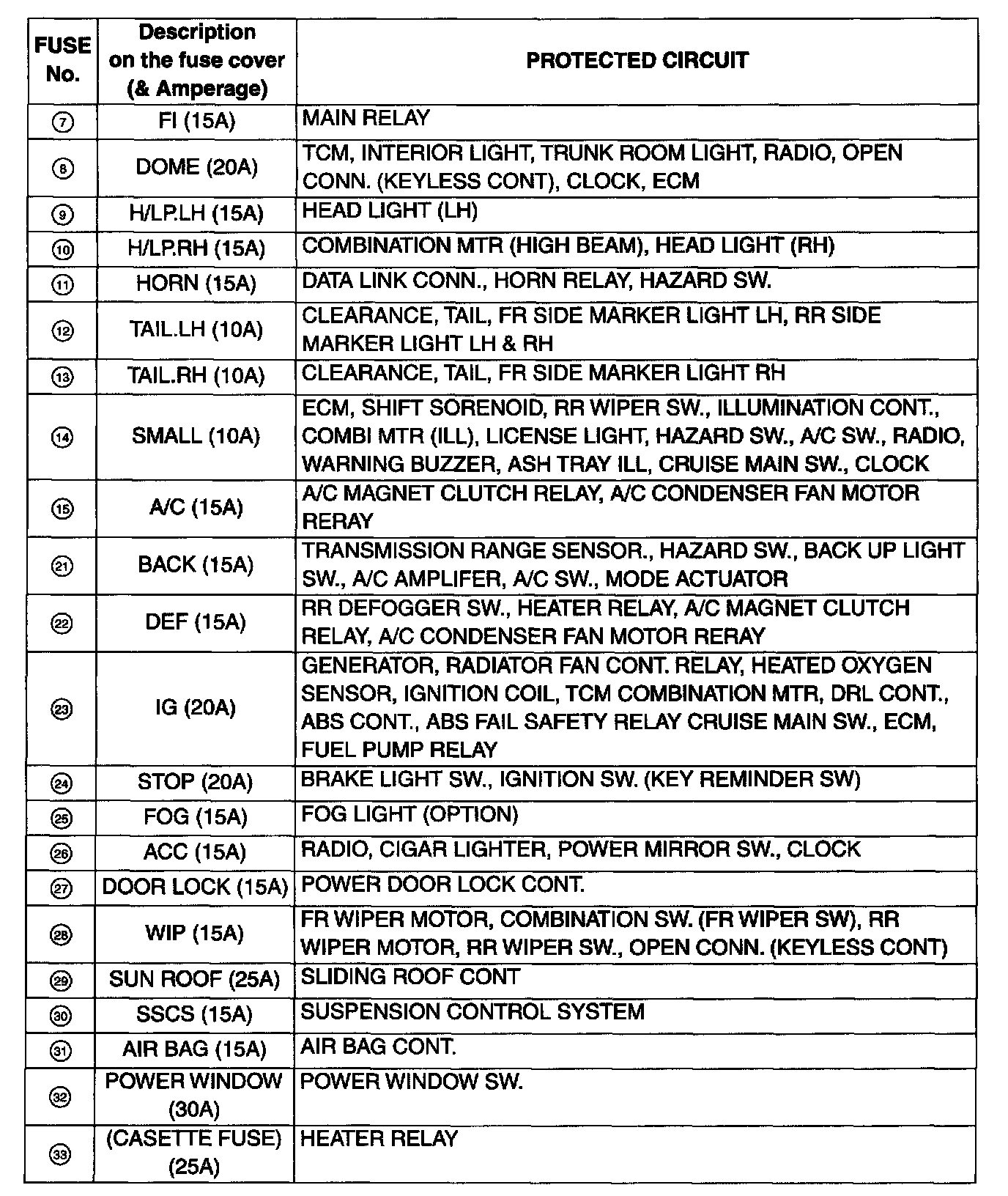 | FUSE No. | Description on the fuse cover (& Amperage) | PROTECTED CIRCUIT |
|---|---|---|
| ⑦ | FI (15A) | MAIN RELAY |
| ⑧ | DOME (20A) | TCM, INTERIOR LIGHT, TRUNK ROOM LIGHT, RADIO, OPEN CONN. (KEYLESS CONT), CLOCK, ECM |
| ⑨ | H/LP.LH (15A) | HEAD LIGHT (LH) |
| ⑩ | H/LP.RH (15A) | COMBINATION MTR (HIGH BEAM), HEAD LIGHT (RH) |
| ⑪ | HORN (15A) | DATA LINK CONN., HORN RELAY, HAZARD SW. |
| ⑫ | TAIL.LH (10A) | CLEARANCE, TAIL, FR SIDE MARKER LIGHT LH, RR SIDE MARKER LIGHT LH & RH |
| ⑬ | TAIL.RH (10A) | CLEARANCE, TAIL, FR SIDE MARKER LIGHT RH |
| ⑭ | SMALL (10A) | ECM, SHIFT SORENOID, RR WIPER SW., ILLUMINATION CONT., COMBI MTR (ILL), LICENSE LIGHT, HAZARD SW., A/C SW., RADIO, WARNING BUZZER, ASH TRAY ILL, CRUISE MAIN SW., CLOCK |
| ⑮ | A/C (15A) | A/C MAGNET CLUTCH RELAY, A/C CONDENSER FAN MOTOR RERAY |
| ㉑ | BACK (15A) | TRANSMISSION RANGE SENSOR., HAZARD SW., BACK UP LIGHT SW., A/C AMPLIFER, A/C SW., MODE ACTUATOR |
| ㉒ | DEF (15A) | RR DEFOGGER SW., HEATER RELAY, A/C MAGNET CLUTCH RELAY, A/C CONDENSER FAN MOTOR RERAY |
| ㉓ | IG (20A) | GENERATOR, RADIATOR FAN CONT. RELAY, HEATED OXYGEN SENSOR, IGNITION COIL, TCM COMBINATION MTR, DRL CONT., ABS CONT., ABS FAIL SAFETY RELAY CRUISE MAIN SW., ECM, FUEL PUMP RELAY |
| ㉔ | STOP (20A) | BRAKE LIGHT SW., IGNITION SW. (KEY REMINDER SW) |
| ㉕ | FOG (15A) | FOG LIGHT (OPTION) |
| ㉖ | ACC (15A) | RADIO, CIGAR LIGHTER, POWER MIRROR SW., CLOCK |
| ㉗ | DOOR LOCK (15A) | POWER DOOR LOCK CONT. |
| ㉘ | WIP (15A) | FR WIPER MOTOR, COMBINATION SW. (FR WIPER SW), RR WIPER MOTOR, RR WIPER SW., OPEN CONN. (KEYLESS CONT) |
| ㉙ | SUN ROOF (25A) | SLIDING ROOF CONT |
| ㉚ | SSCS (15A) | SUSPENSION CONTROL SYSTEM |
| ㉛ | AIR BAG (15A) | AIR BAG CONT. |
| ㉜ | POWER WINDOW (30A) | POWER WINDOW SW. |
| ㉝ | (CASETTE FUSE) (25A) | HEATER RELAY |